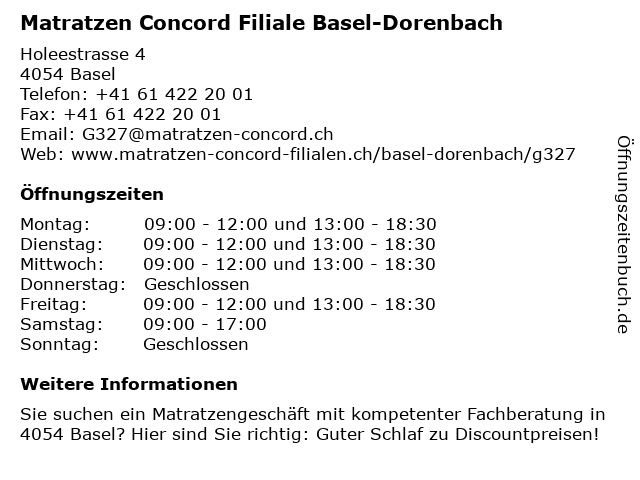 Matratzen Concord Filiale Basel-Dorenbach

Holeestrasse 4
4054 Basel
Telefon: +41 61 422 20 01
Fax: +41 61 422 20 01
Email: G327@matratzen-concord.ch
Web: www.matratzen-concord-filialen.ch/basel-dorenbach/g327

Öffnungszeiten

| | |
|---|---|
| Montag: | 09:00 - 12:00 und 13:00 - 18:30 |
| Dienstag: | 09:00 - 12:00 und 13:00 - 18:30 |
| Mittwoch: | 09:00 - 12:00 und 13:00 - 18:30 |
| Donnerstag: | Geschlossen |
| Freitag: | 09:00 - 12:00 und 13:00 - 18:30 |
| Samstag: | 09:00 - 17:00 |
| Sonntag: | Geschlossen |

Weitere Informationen

Sie suchen ein Matratzengeschäft mit kompetenter Fachberatung in 4054 Basel? Hier sind Sie richtig: Guter Schlaf zu Discountpreisen!

Öffnungszeitenbuch.de